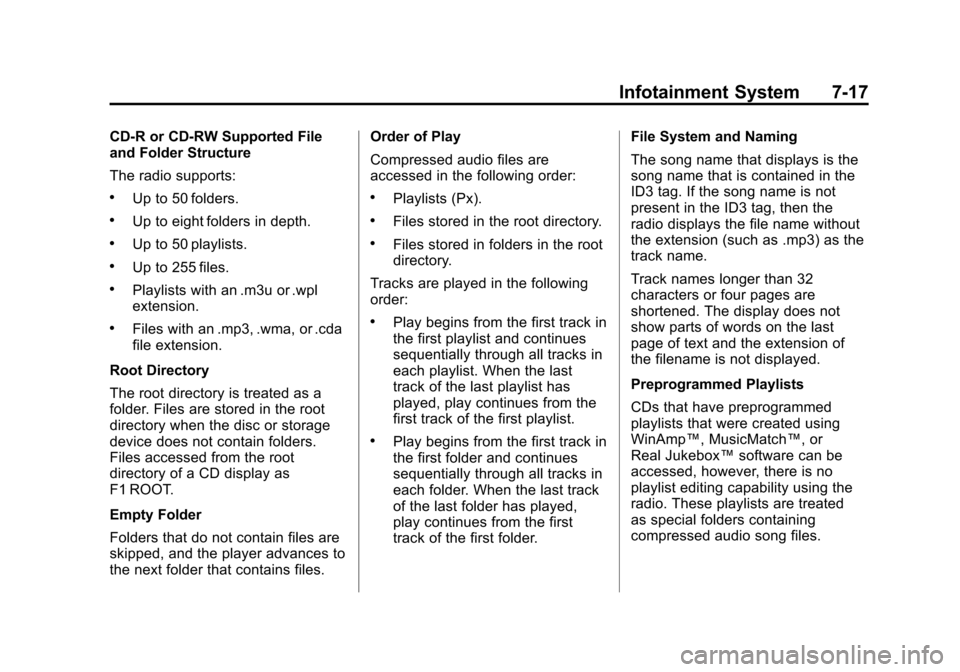 Infotainment System 7-17

CD-R or CD-RW Supported File and Folder Structure

The radio supports:

• Up to 50 folders.

• Up to eight folders in depth.

• Up to 50 playlists.

• Up to 255 files.

• Playlists with an .m3u or .wpl extension.

• Files with an .mp3, .wma, or .cda file extension.

Root Directory

The root directory is treated as a folder. Files are stored in the root directory when the disc or storage device does not contain folders. Files accessed from the root directory of a CD display as F1 ROOT.

Empty Folder

Folders that do not contain files are skipped, and the player advances to the next folder that contains files.

Order of Play

Compressed audio files are accessed in the following order:

• Playlists (Px).

• Files stored in the root directory.

• Files stored in folders in the root directory.

Tracks are played in the following order:

• Play begins from the first track in the first playlist and continues sequentially through all tracks in each playlist. When the last track of the last playlist has played, play continues from the first track of the first playlist.

• Play begins from the first track in the first folder and continues sequentially through all tracks in each folder. When the last track of the last folder has played, play continues from the first track of the first folder.

File System and Naming

The song name that displays is the song name that is contained in the ID3 tag. If the song name is not present in the ID3 tag, then the radio displays the file name without the extension (such as .mp3) as the track name.

Track names longer than 32 characters or four pages are shortened. The display does not show parts of words on the last page of text and the extension of the filename is not displayed.

Preprogrammed Playlists

CDs that have preprogrammed playlists that were created using WinAmp™, MusicMatch™, or Real Jukebox™ software can be accessed, however, there is no playlist editing capability using the radio. These playlists are treated as special folders containing compressed audio song files.

carmanualsonline.info